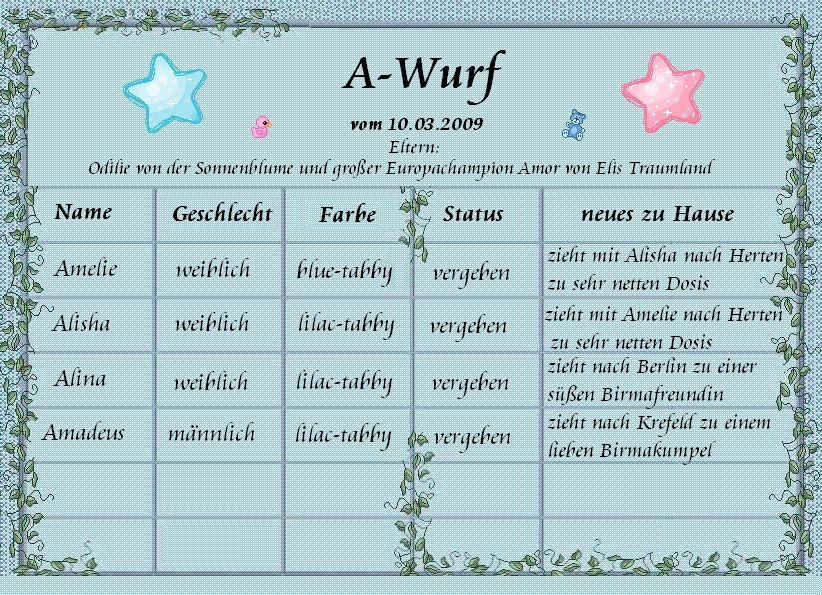 A-Wurf

vom 10.03.2009
Eltern:
Odilie von der Sonnenblume und großer Europachampion Amor von Elis Traumland

| Name | Geschlecht | Farbe | Status | neues zu Hause |
|---|---|---|---|---|
| Amelie | weiblich | blue-tabby | vergeben | zieht mit Alisha nach Herten zu sehr netten Dosis |
| Alisha | weiblich | lilac-tabby | vergeben | zieht mit Amelie nach Herten zu sehr netten Dosis |
| Alina | weiblich | lilac-tabby | vergeben | zieht nach Berlin zu einer süßen Birmafreundin |
| Amadeus | männlich | lilac-tabby | vergeben | zieht nach Krefeld zu einem lieben Birmakumpel |
| | | | | |
| | | | | |